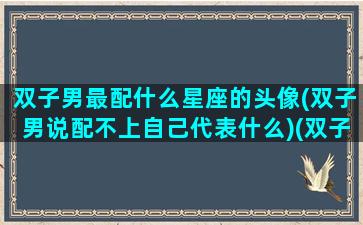 双子男最配什么星座的头像(双子男说配不上自己代表什么)(双子